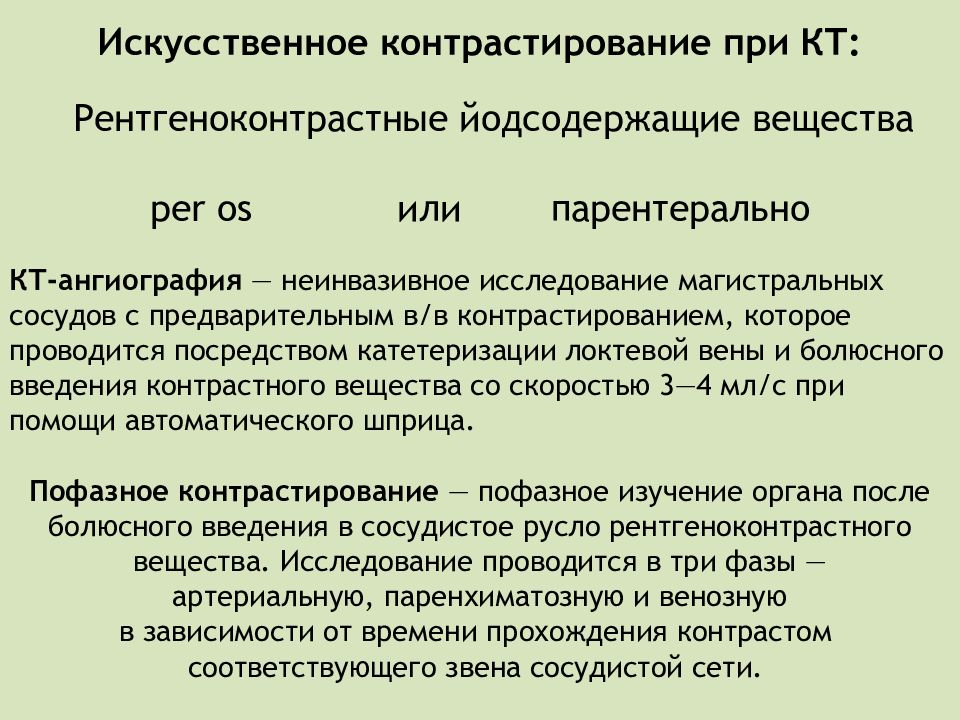 Искусственное контрастирование при КТ:

Рентгеноконтрастные йодсодержащие вещества

per os или парентерально

КТ-ангиография — неинвазивное исследование магистральных сосудов с предварительным в/в контрастированием, которое проводится посредством катетеризации локтевой вены и болюсного введения контрастного вещества со скоростью 3—4 мл/с при помощи автоматического шприца.

Пофазное контрастирование — пофазное изучение органа после болюсного введения в сосудистое русло рентгеноконтрастного вещества. Исследование проводится в три фазы — артериальную, паренхиматозную и венозную в зависимости от времени прохождения контрастом соответствующего звена сосудистой сети.